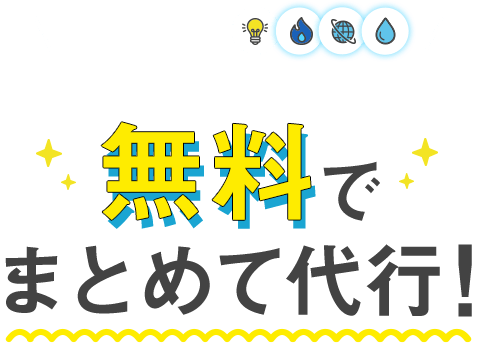 無料で
まとめて代行!